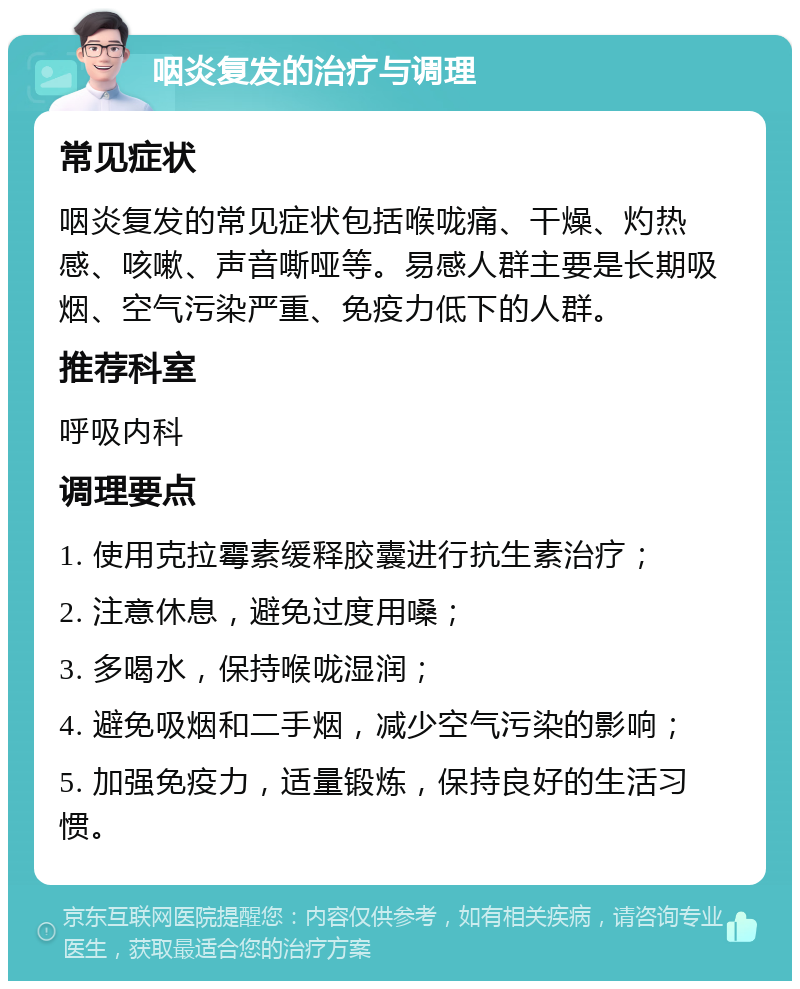 咽炎复发的治疗与调理

常见症状

咽炎复发的常见症状包括喉咙痛、干燥、灼热感、咳嗽、声音嘶哑等。易感人群主要是长期吸烟、空气污染严重、免疫力低下的人群。

推荐科室

呼吸内科

调理要点

1. 使用克拉霉素缓释胶囊进行抗生素治疗；

2. 注意休息，避免过度用嗓；

3. 多喝水，保持喉咙湿润；

4. 避免吸烟和二手烟，减少空气污染的影响；

5. 加强免疫力，适量锻炼，保持良好的生活习惯。

京东互联网医院提醒您：内容仅供参考，如有相关疾病，请咨询专业医生，获取最适合您的治疗方案